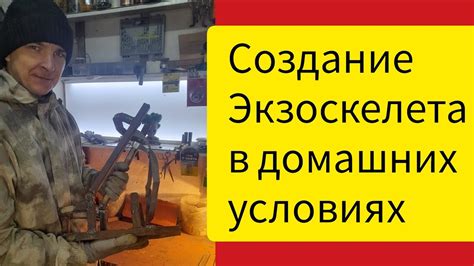 Создание Экзоскелета в домашних условиях